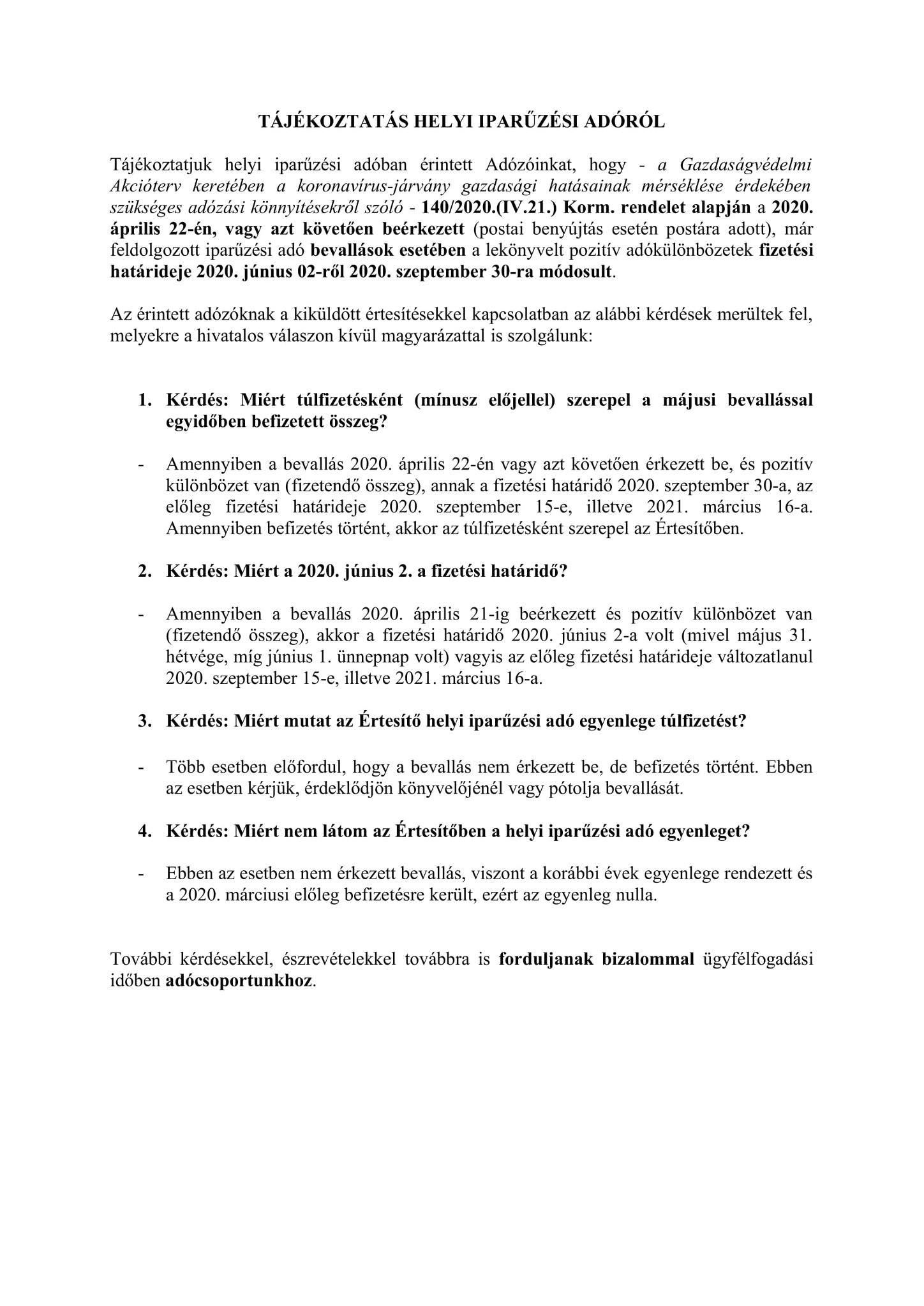 TÁJÉKOZTATÁS HELYI IPARŰZÉSI ADÓRÓL

Tájékoztatjuk helyi iparűzési adóban érintett Adózóinkat, hogy - a Gazdaságvédelmi Akcióterv keretében a koronavírus-járvány gazdasági hatásainak mérséklése érdekében szükséges adózási könnyítésekről szóló - 140/2020.(IV.21.) Korm. rendelet alapján a 2020. április 22-én, vagy azt követően beérkezett (postai benyújtás esetén postára adott), már feldolgozott iparűzési adó bevallások esetében a lekönyvelt pozitív adókülönbözetek fizetési határideje 2020. június 02-ről 2020. szeptember 30-ra módosult.

Az érintett adózóknak a kiküldött értesítésekkel kapcsolatban az alábbi kérdések merültek fel, melyekre a hivatalos válaszon kívül magyarázattal is szolgálunk:

1. Kérdés: Miért túlfizetésként (mínusz előjellel) szerepel a májusi bevallással egyidőben befizetett összeg?

- Amennyiben a bevallás 2020. április 22-én vagy azt követően érkezett be, és pozitív különbözet van (fizetendő összeg), annak a fizetési határidő 2020. szeptember 30-a, az előleg fizetési határideje 2020. szeptember 15-e, illetve 2021. március 16-a. Amennyiben befizetés történt, akkor az túlfizetésként szerepel az Értesítőben.

2. Kérdés: Miért a 2020. június 2. a fizetési határidő?

- Amennyiben a bevallás 2020. április 21-ig beérkezett és pozitív különbözet van (fizetendő összeg), akkor a fizetési határidő 2020. június 2-a volt (mivel május 31. hétvége, míg június 1. ünnepnap volt) vagyis az előleg fizetési határideje változatlanul 2020. szeptember 15-e, illetve 2021. március 16-a.

3. Kérdés: Miért mutat az Értesítő helyi iparűzési adó egyenlege túlfizetést?

- Több esetben előfordul, hogy a bevallás nem érkezett be, de befizetés történt. Ebben az esetben kérjük, érdeklődjön könyvelőjénél vagy pótolja bevallását.

4. Kérdés: Miért nem látom az Értesítőben a helyi iparűzési adó egyenleget?

- Ebben az esetben nem érkezett bevallás, viszont a korábbi évek egyenlege rendezett és a 2020. márciusi előleg befizetésre került, ezért az egyenleg nulla.

További kérdésekkel, észrevételekkel továbbra is forduljanak bizalommal ügyfélfogadási időben adócsoportunkhoz.